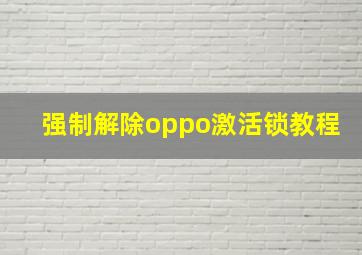 强制解除oppo激活锁教程